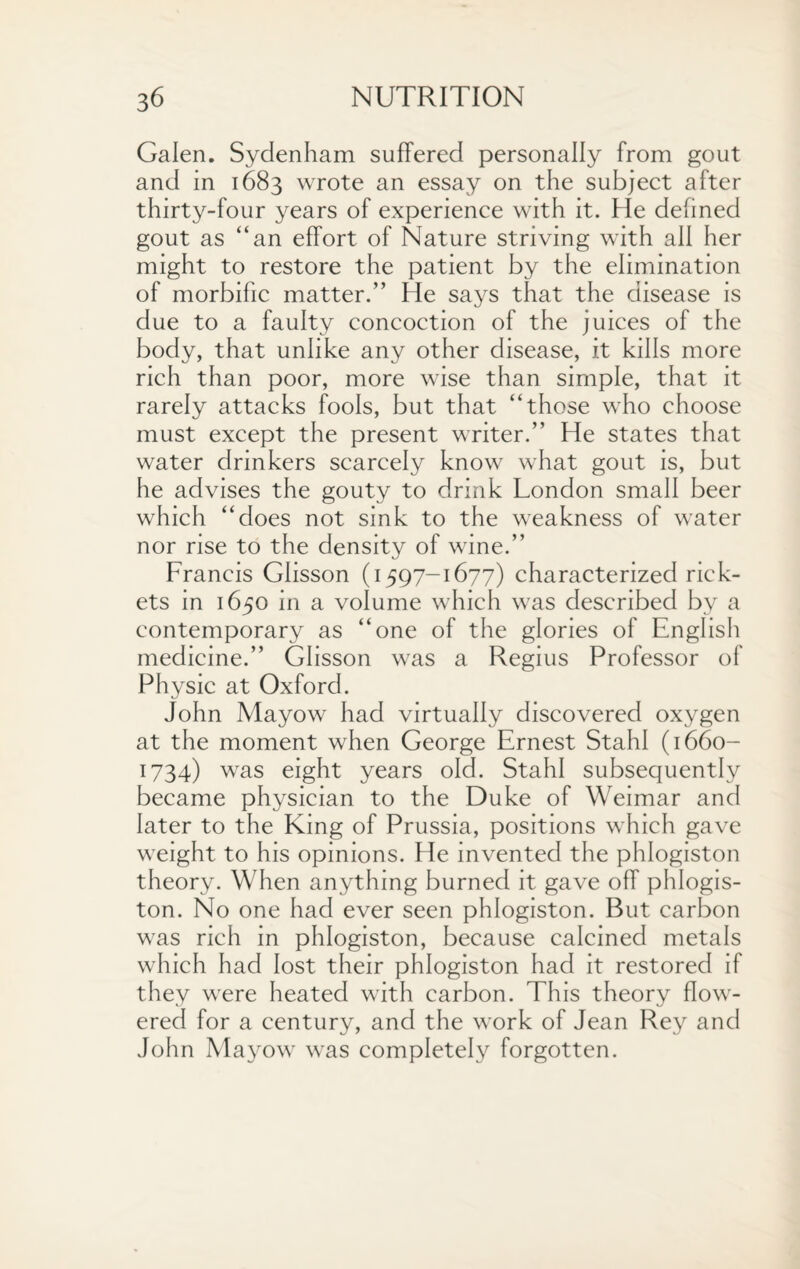 36 NUTRITION

Galen. Sydenham suffered personally from gout and in 1683 wrote an essay on the subject after thirty-four years of experience with it. He defined gout as "an effort of Nature striving with all her might to restore the patient by the elimination of morbific matter." He says that the disease is due to a faulty concoction of the juices of the body, that unlike any other disease, it kills more rich than poor, more wise than simple, that it rarely attacks fools, but that "those who choose must except the present writer." He states that water drinkers scarcely know what gout is, but he advises the gouty to drink London small beer which "does not sink to the weakness of water nor rise to the density of wine."

Francis Glisson (1597–1677) characterized rickets in 1650 in a volume which was described by a contemporary as "one of the glories of English medicine." Glisson was a Regius Professor of Physic at Oxford.

John Mayow had virtually discovered oxygen at the moment when George Ernest Stahl (1660–1734) was eight years old. Stahl subsequently became physician to the Duke of Weimar and later to the King of Prussia, positions which gave weight to his opinions. He invented the phlogiston theory. When anything burned it gave off phlogiston. No one had ever seen phlogiston. But carbon was rich in phlogiston, because calcined metals which had lost their phlogiston had it restored if they were heated with carbon. This theory flowered for a century, and the work of Jean Rey and John Mayow was completely forgotten.